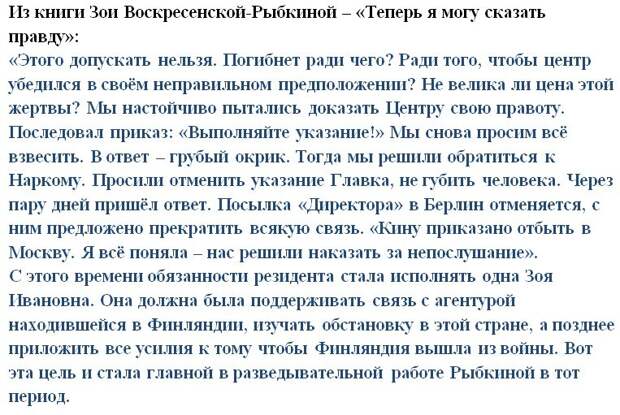 Из книги Зои Воскресенской-Рыбкиной – «Теперь я могу сказать правду»:
«Этого допускать нельзя. Погибнет ради чего? Ради того, чтобы центр убедился в своём неправильном предположении? Не велика ли цена этой жертвы? Мы настойчиво пытались доказать Центру свою правоту. Последовал приказ: «Выполняйте указание!» Мы снова просим всё взвесить. В ответ – грубый окрик. Тогда мы решили обратиться к Наркому. Просили отменить указание Главка, не губить человека. Через пару дней пришёл ответ. Посылка «Директора» в Берлин отменяется, с ним предложено прекратить всякую связь. «Кину приказано отбыть в Москву. Я всё поняла – нас решили наказать за непослушание».
С этого времени обязанности резидента стала исполнять одна Зоя Ивановна. Она должна была поддерживать связь с агентурой находившейся в Финляндии, изучать обстановку в этой стране, а позднее приложить все усилия к тому чтобы Финляндия вышла из войны. Вот эта цель и стала главной в разведывательной работе Рыбкиной в тот период.